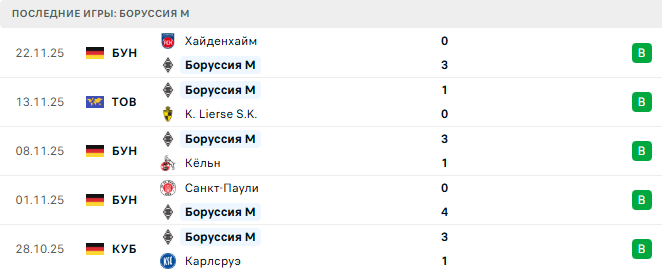 ПОСЛЕДНИЕ ИГРЫ: БОРУССИЯ М

| | | | | |
|---|---|---|---|---|
| 22.11.25 | БУН | Хайденхайм | 0 | В |
| | | Боруссия М | 3 | |
| 13.11.25 | ТОВ | Боруссия М | 1 | В |
| | | K. Lierse S.K. | 0 | |
| 08.11.25 | БУН | Боруссия М | 3 | В |
| | | Кёльн | 1 | |
| 01.11.25 | БУН | Санкт-Паули | 0 | В |
| | | Боруссия М | 4 | |
| 28.10.25 | КУБ | Боруссия М | 3 | В |
| | | Карлсруэ | 1 | |